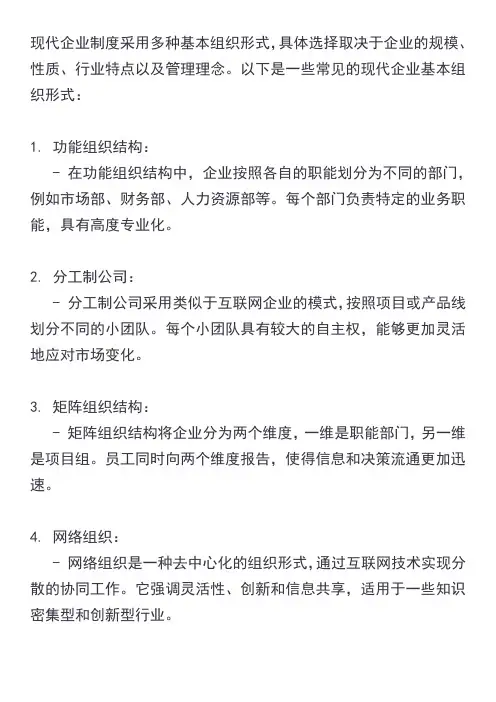 现代企业制度采用多种基本组织形式，具体选择取决于企业的规模、性质、行业特点以及管理理念。以下是一些常见的现代企业基本组织形式：

1. 功能组织结构：
- 在功能组织结构中，企业按照各自的职能划分为不同的部门，例如市场部、财务部、人力资源部等。每个部门负责特定的业务职能，具有高度专业化。

2. 分工制公司：
- 分工制公司采用类似于互联网企业的模式，按照项目或产品线划分不同的小团队。每个小团队具有较大的自主权，能够更加灵活地应对市场变化。

3. 矩阵组织结构：
- 矩阵组织结构将企业分为两个维度，一维是职能部门，另一维是项目组。员工同时向两个维度报告，使得信息和决策流通更加迅速。

4. 网络组织：
- 网络组织是一种去中心化的组织形式，通过互联网技术实现分散的协同工作。它强调灵活性、创新和信息共享，适用于一些知识密集型和创新型行业。